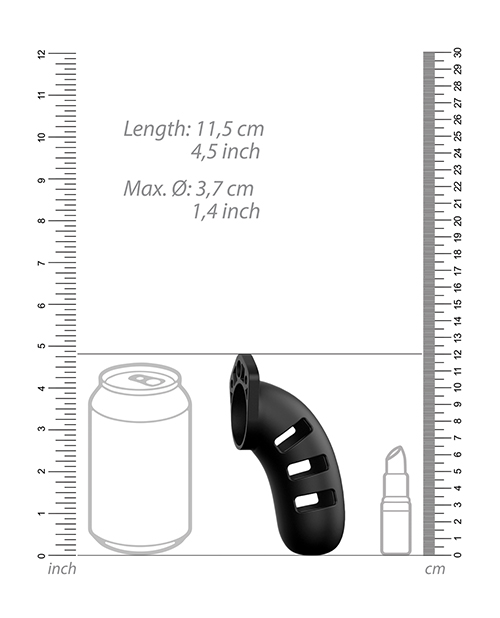 12
11
10
9
8
7
6
5
4
3
2
1
0
inch

Length: 11,5 cm
4,5 inch

Max. Ø: 3,7 cm
1,4 inch

30
29
28
27
26
25
24
23
22
21
20
19
18
17
16
15
14
13
12
11
10
9
8
7
6
5
4
3
2
1
0
cm